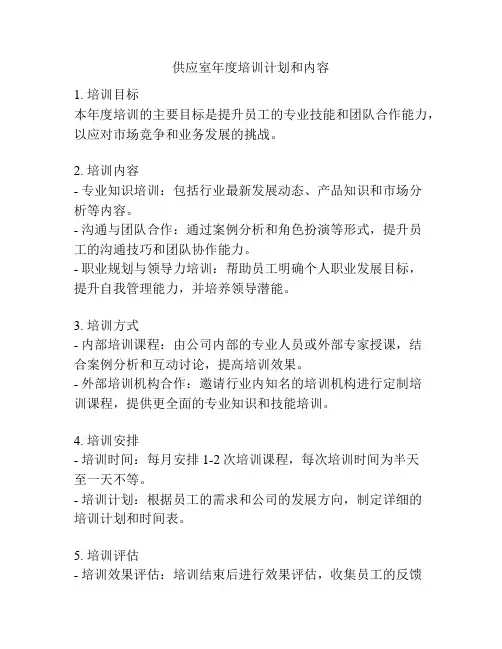 供应室年度培训计划和内容

1. 培训目标
本年度培训的主要目标是提升员工的专业技能和团队合作能力，以应对市场竞争和业务发展的挑战。

2. 培训内容
- 专业知识培训：包括行业最新发展动态、产品知识和市场分析等内容。
- 沟通与团队合作：通过案例分析和角色扮演等形式，提升员工的沟通技巧和团队协作能力。
- 职业规划与领导力培训：帮助员工明确个人职业发展目标，提升自我管理能力，并培养领导潜能。

3. 培训方式
- 内部培训课程：由公司内部的专业人员或外部专家授课，结合案例分析和互动讨论，提高培训效果。
- 外部培训机构合作：邀请行业内知名的培训机构进行定制培训课程，提供更全面的专业知识和技能培训。

4. 培训安排
- 培训时间：每月安排 1-2 次培训课程，每次培训时间为半天至一天不等。
- 培训计划：根据员工的需求和公司的发展方向，制定详细的培训计划和时间表。

5. 培训评估
- 培训效果评估：培训结束后进行效果评估，收集员工的反馈